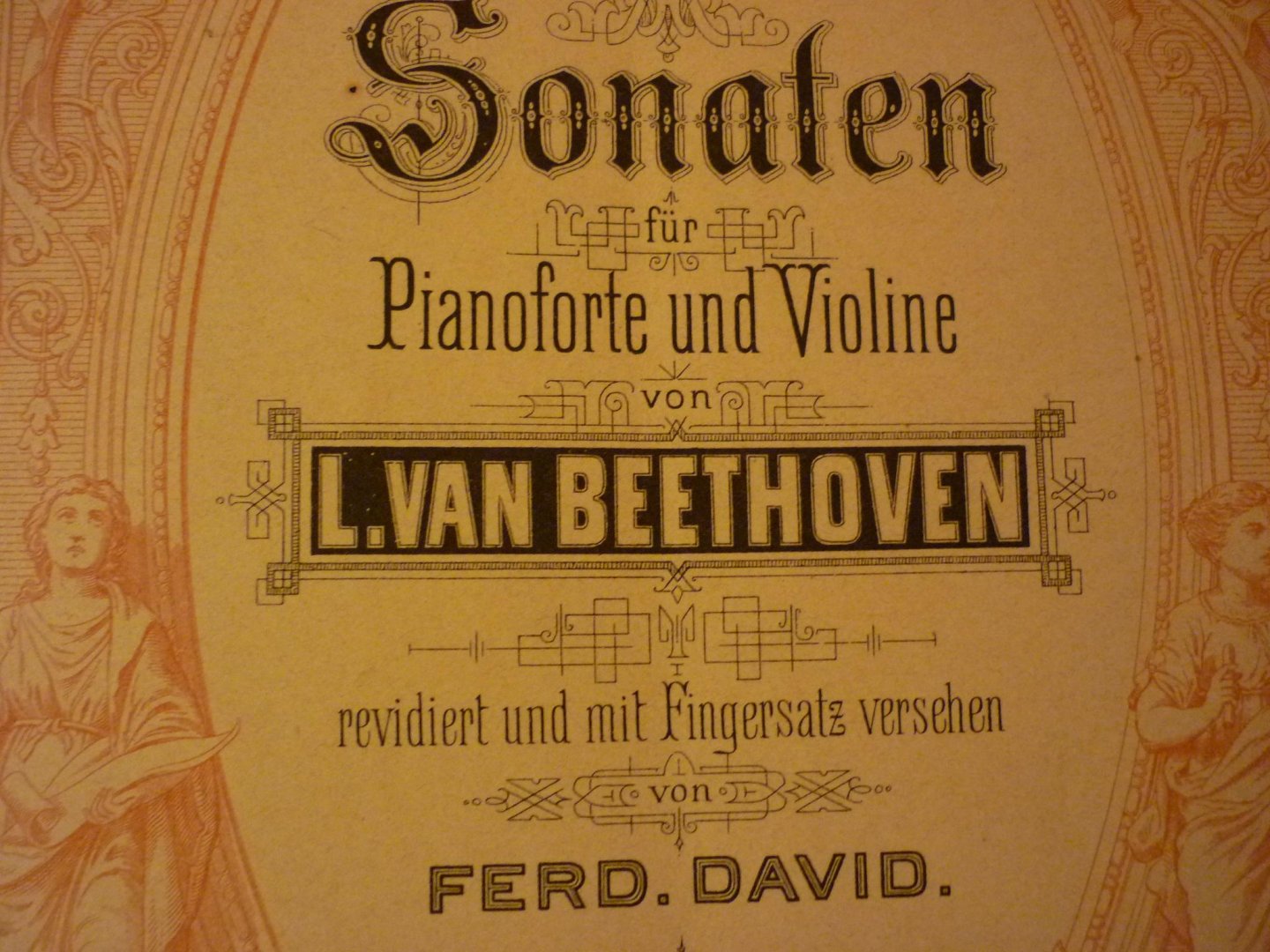 Sonaten

für

Pianoforte und Violine

von

L. VAN BEETHOVEN

revidiert und mit Fingersatz versehen

von

FERD. DAVID.